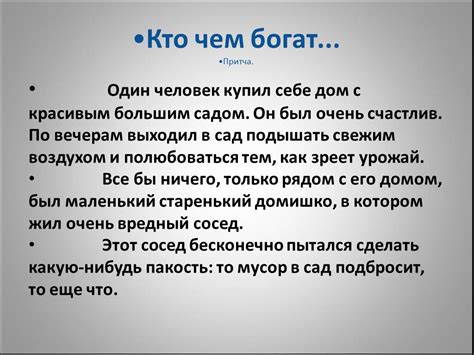 •Кто чем богат...

•Притча.

• Один человек купил себе дом с красивым большим садом. Он был очень счастлив. По вечерам выходил в сад подышать свежим воздухом и полюбоваться тем, как зреет урожай.

• Все бы ничего, только рядом с его домом, был маленький старенький домишко, в котором жил очень вредный сосед.

• Этот сосед бесконечно пытался сделать какую-нибудь пакость: то мусор в сад подбросит, то еще что.